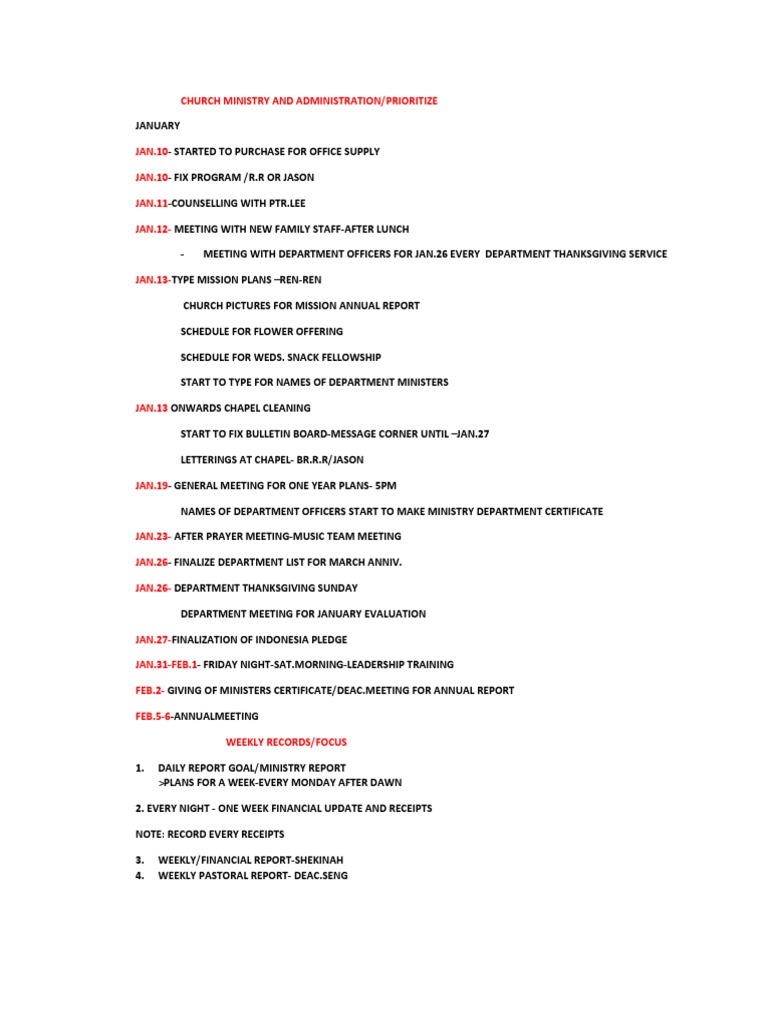 CHURCH MINISTRY AND ADMINISTRATION/PRIORITIZE

JANUARY

JAN.10- STARTED TO PURCHASE FOR OFFICE SUPPLY

JAN.10- FIX PROGRAM /R.R OR JASON

JAN.11-COUNSELLING WITH PTR.LEE

JAN.12- MEETING WITH NEW FAMILY STAFF-AFTER LUNCH

- MEETING WITH DEPARTMENT OFFICERS FOR JAN.26 EVERY DEPARTMENT THANKSGIVING SERVICE

JAN.13-TYPE MISSION PLANS –REN-REN

CHURCH PICTURES FOR MISSION ANNUAL REPORT

SCHEDULE FOR FLOWER OFFERING

SCHEDULE FOR WEDS. SNACK FELLOWSHIP

START TO TYPE FOR NAMES OF DEPARTMENT MINISTERS

JAN.13 ONWARDS CHAPEL CLEANING

START TO FIX BULLETIN BOARD-MESSAGE CORNER UNTIL –JAN.27

LETTERINGS AT CHAPEL- BR.R.R/JASON

JAN.19- GENERAL MEETING FOR ONE YEAR PLANS- 5PM

NAMES OF DEPARTMENT OFFICERS START TO MAKE MINISTRY DEPARTMENT CERTIFICATE

JAN.23- AFTER PRAYER MEETING-MUSIC TEAM MEETING

JAN.26- FINALIZE DEPARTMENT LIST FOR MARCH ANNIV.

JAN.26- DEPARTMENT THANKSGIVING SUNDAY

DEPARTMENT MEETING FOR JANUARY EVALUATION

JAN.27-FINALIZATION OF INDONESIA PLEDGE

JAN.31-FEB.1- FRIDAY NIGHT-SAT.MORNING-LEADERSHIP TRAINING

FEB.2- GIVING OF MINISTERS CERTIFICATE/DEAC.MEETING FOR ANNUAL REPORT

FEB.5-6-ANNUALMEETING

WEEKLY RECORDS/FOCUS

1. DAILY REPORT GOAL/MINISTRY REPORT
>PLANS FOR A WEEK-EVERY MONDAY AFTER DAWN

2. EVERY NIGHT - ONE WEEK FINANCIAL UPDATE AND RECEIPTS

NOTE: RECORD EVERY RECEIPTS

3. WEEKLY/FINANCIAL REPORT-SHEKINAH
4. WEEKLY PASTORAL REPORT- DEAC.SENG